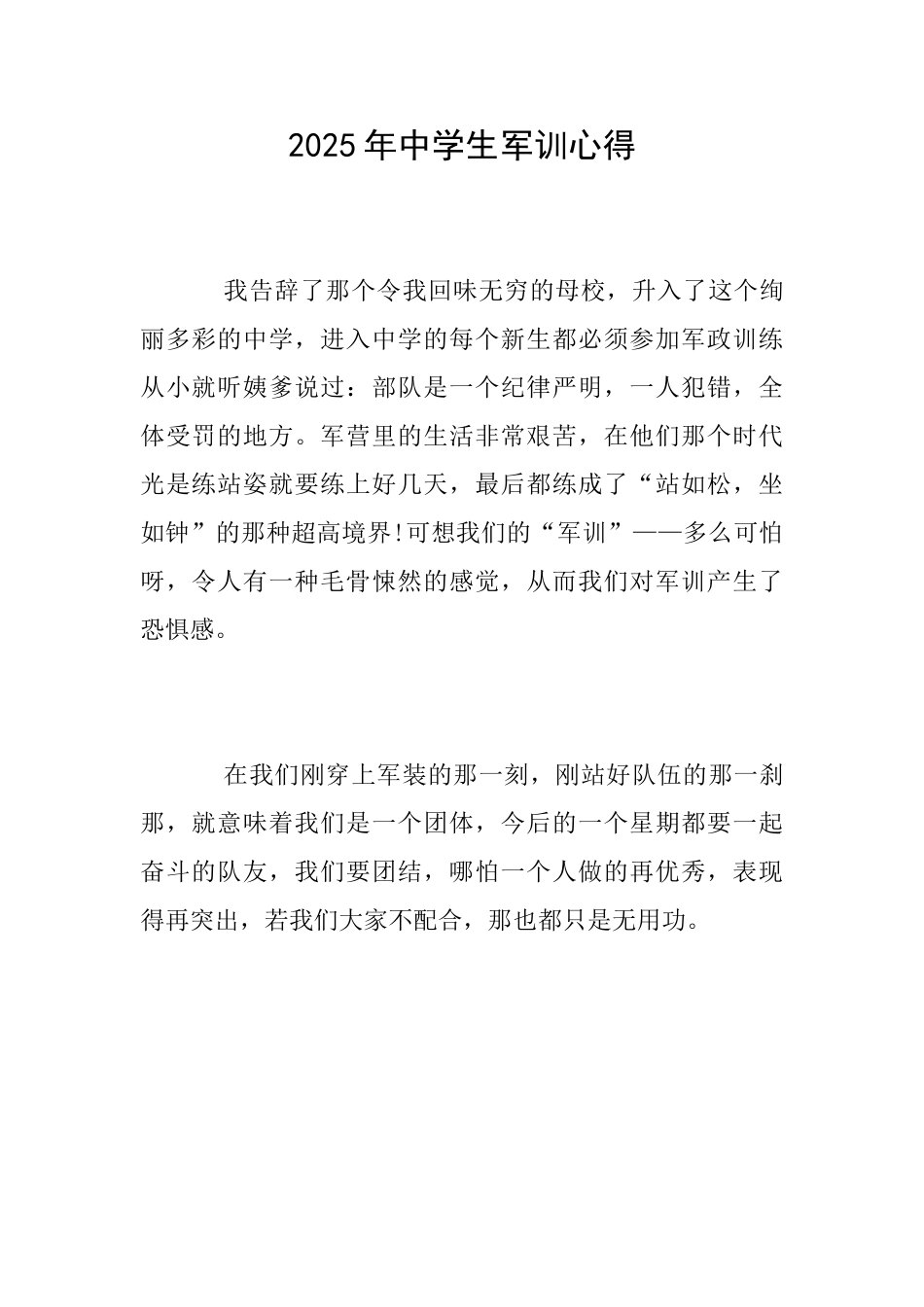 2025年中学生军训心得

我告辞了那个令我回味无穷的母校，升入了这个绚丽多彩的中学，进入中学的每个新生都必须参加军政训练从小就听姨爹说过：部队是一个纪律严明，一人犯错，全体受罚的地方。军营里的生活非常艰苦，在他们那个时代光是练站姿就要练上好几天，最后都练成了“站如松，坐如钟”的那种超高境界!可想我们的“军训”——多么可怕呀，令人有一种毛骨悚然的感觉，从而我们对军训产生了恐惧感。

在我们刚穿上军装的那一刻，刚站好队伍的那一刹那，就意味着我们是一个团体，今后的一个星期都要一起奋斗的队友，我们要团结，哪怕一个人做的再优秀，表现得再突出，若我们大家不配合，那也都只是无用功。